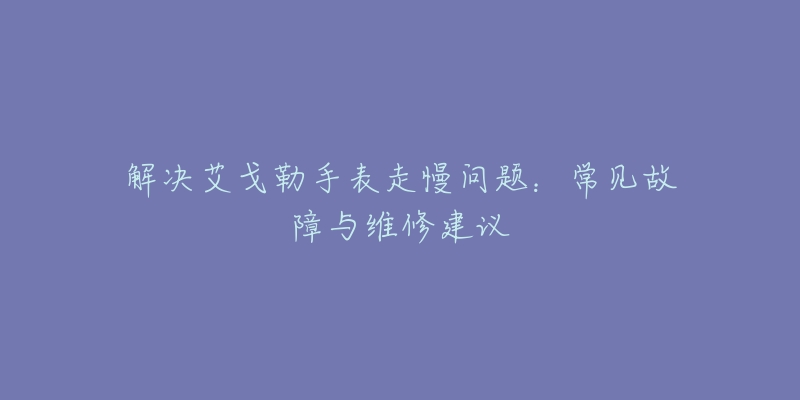 解决艾戈勒手表走慢问题：常见故障与维修建议